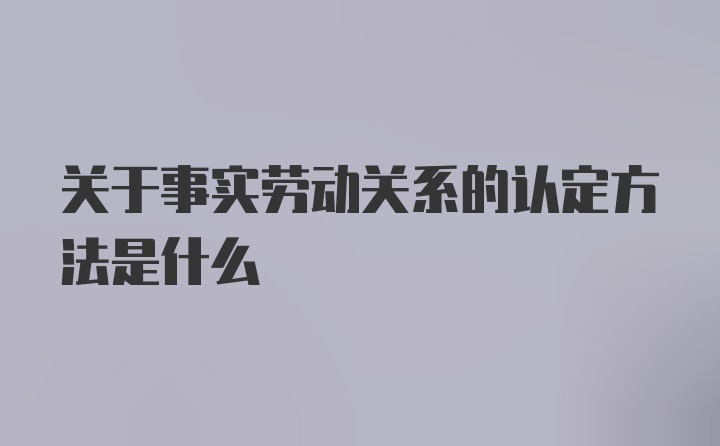 关于事实劳动关系的认定方法是什么